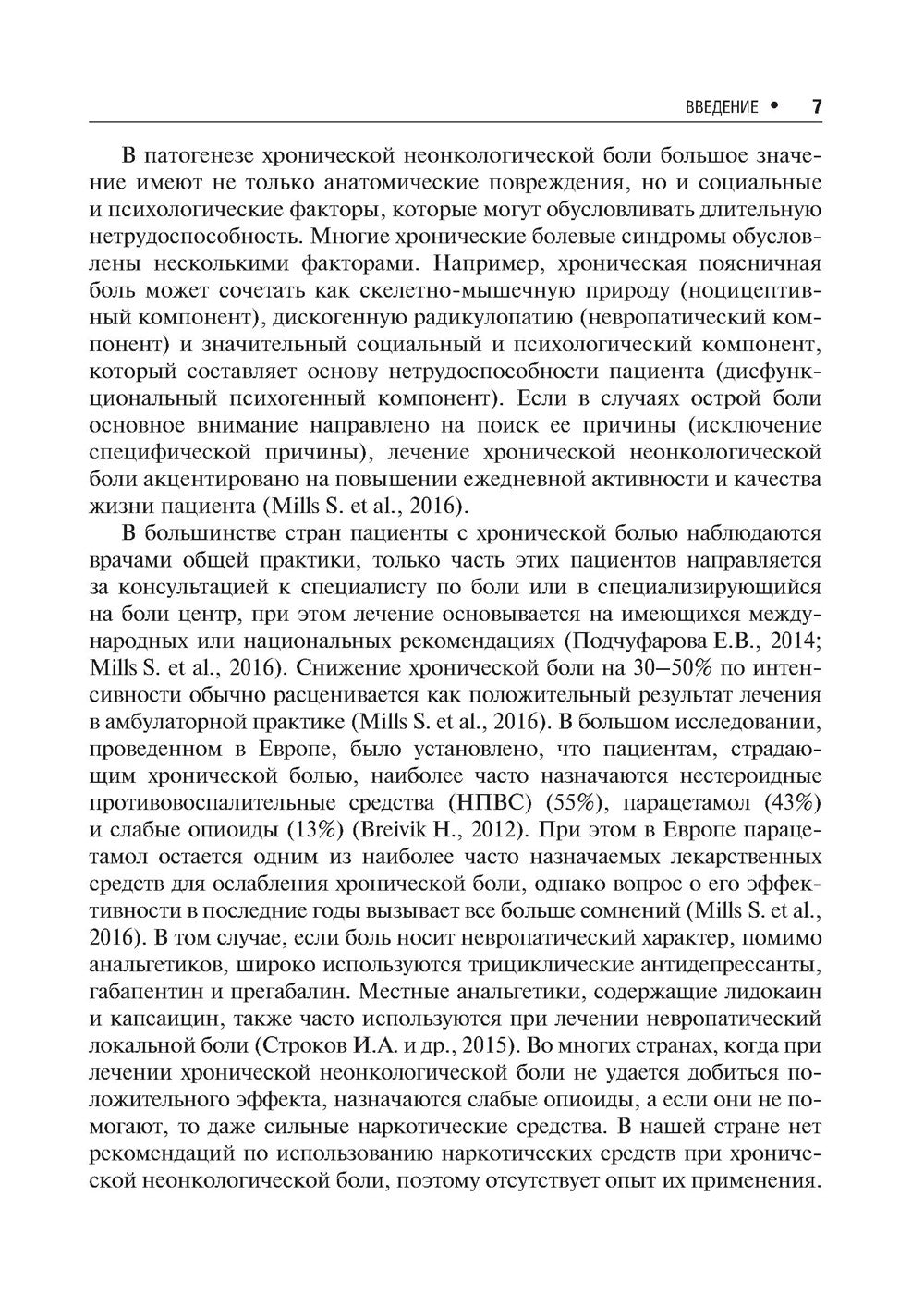 ВВЕДЕНИЕ • 7

В патогенезе хронической неонкологической боли большое значение имеют не только анатомические повреждения, но и социальные и психологические факторы, которые могут обусловливать длительную нетрудоспособность. Многие хронические болевые синдромы обусловлены несколькими факторами. Например, хроническая поясничная боль может сочетать как скелетно-мышечную природу (ноцицептивный компонент), дискогенную радикулопатию (невропатический компонент) и значительный социальный и психологический компонент, который составляет основу нетрудоспособности пациента (дисфункциональный психогенный компонент). Если в случаях острой боли основное внимание направлено на поиск ее причины (исключение специфической причины), лечение хронической неонкологической боли акцентировано на повышении ежедневной активности и качества жизни пациента (Mills S. et al., 2016).

В большинстве стран пациенты с хронической болью наблюдаются врачами общей практики, только часть этих пациентов направляется за консультацией к специалисту по боли или в специализирующийся на боли центр, при этом лечение основывается на имеющихся международных или национальных рекомендациях (Подчуфарова Е.В., 2014; Mills S. et al., 2016). Снижение хронической боли на 30–50% по интенсивности обычно расценивается как положительный результат лечения в амбулаторной практике (Mills S. et al., 2016). В большом исследовании, проведенном в Европе, было установлено, что пациентам, страдающим хронической болью, наиболее часто назначаются нестероидные противовоспалительные средства (НПВС) (55%), парацетамол (43%) и слабые опиоиды (13%) (Breivik H., 2012). При этом в Европе парацетамол остается одним из наиболее часто назначаемых лекарственных средств для ослабления хронической боли, однако вопрос о его эффективности в последние годы вызывает все больше сомнений (Mills S. et al., 2016). В том случае, если боль носит невропатический характер, помимо анальгетиков, широко используются трициклические антидепрессанты, габапентин и прегабалин. Местные анальгетики, содержащие лидокаин и капсаицин, также часто используются при лечении невропатический локальной боли (Строков И.А. и др., 2015). Во многих странах, когда при лечении хронической неонкологической боли не удается добиться положительного эффекта, назначаются слабые опиоиды, а если они не помогают, то даже сильные наркотические средства. В нашей стране нет рекомендаций по использованию наркотических средств при хронической неонкологической боли, поэтому отсутствует опыт их применения.